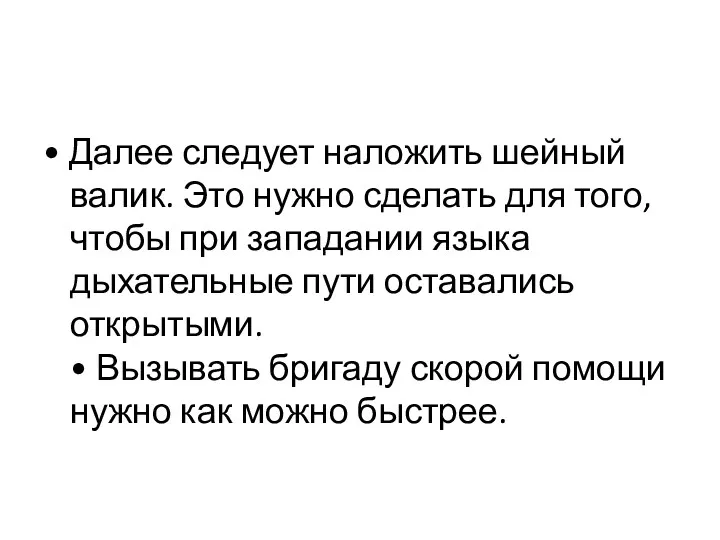 • Далее следует наложить шейный валик. Это нужно сделать для того, чтобы при западании языка дыхательные пути оставались открытыми.
• Вызывать бригаду скорой помощи нужно как можно быстрее.